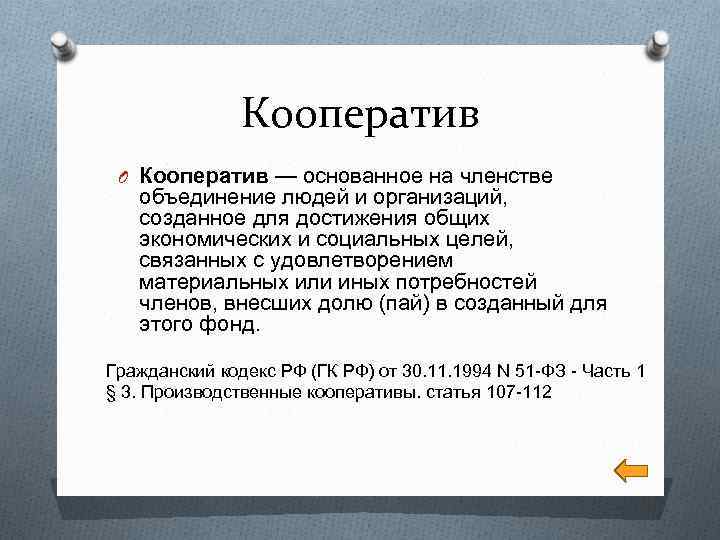 Кооператив

Кооператив — основанное на членстве объединение людей и организаций, созданное для достижения общих экономических и социальных целей, связанных с удовлетворением материальных или иных потребностей членов, внесших долю (пай) в созданный для этого фонд.

Гражданский кодекс РФ (ГК РФ) от 30.11.1994 N 51-ФЗ - Часть 1 § 3. Производственные кооперативы. статья 107-112